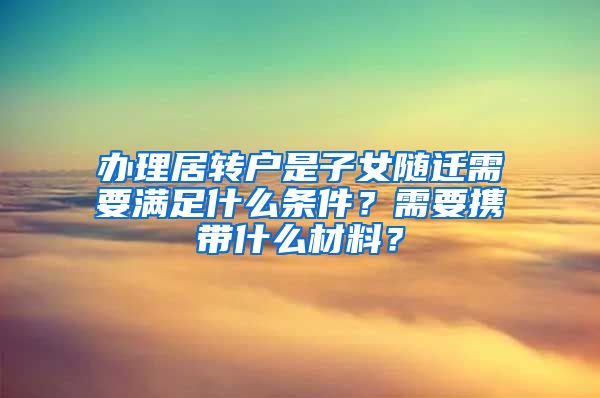 办理居转户是子女随迁需要满足什么条件？需要携带什么材料？